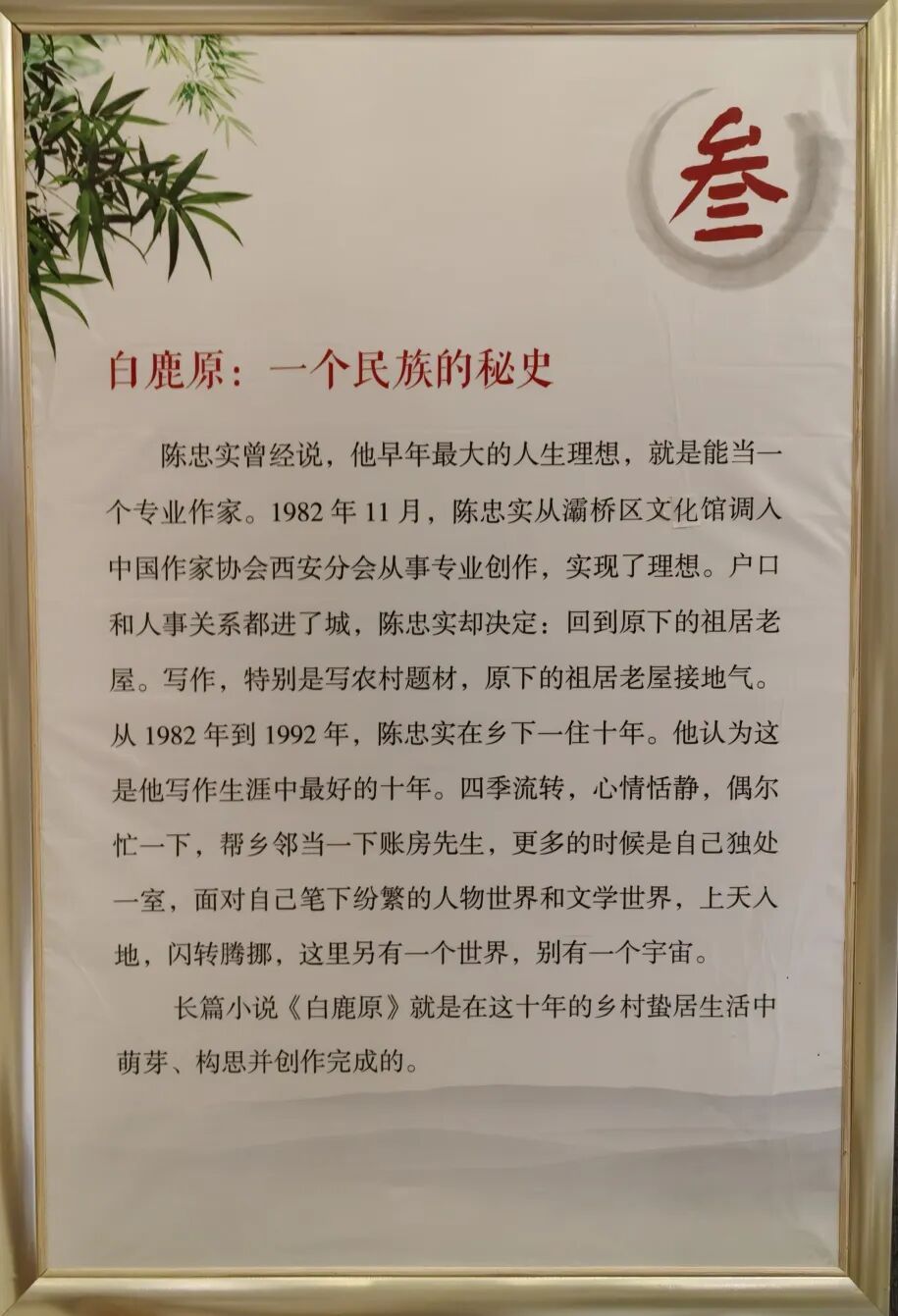 叁

白鹿原：一个民族的秘史

陈忠实曾经说，他早年最大的人生理想，就是能当一个专业作家。1982 年 11 月，陈忠实从灞桥区文化馆调入中国作家协会西安分会从事专业创作，实现了理想。户口和人事关系都进了城，陈忠实却决定：回到原下的祖居老屋。写作，特别是写农村题材，原下的祖居老屋接地气。从 1982 年到 1992 年，陈忠实在乡下一住十年。他认为这是他写作生涯中最好的十年。四季流转，心情恬静，偶尔忙一下，帮乡邻当一下账房先生，更多的时候是自己独处一室，面对自己笔下纷繁的人物世界和文学世界，上天入地，闪转腾挪，这里另有一个世界，别有一个宇宙。

长篇小说《白鹿原》就是在这十年的乡村蛰居生活中萌芽、构思并创作完成的。